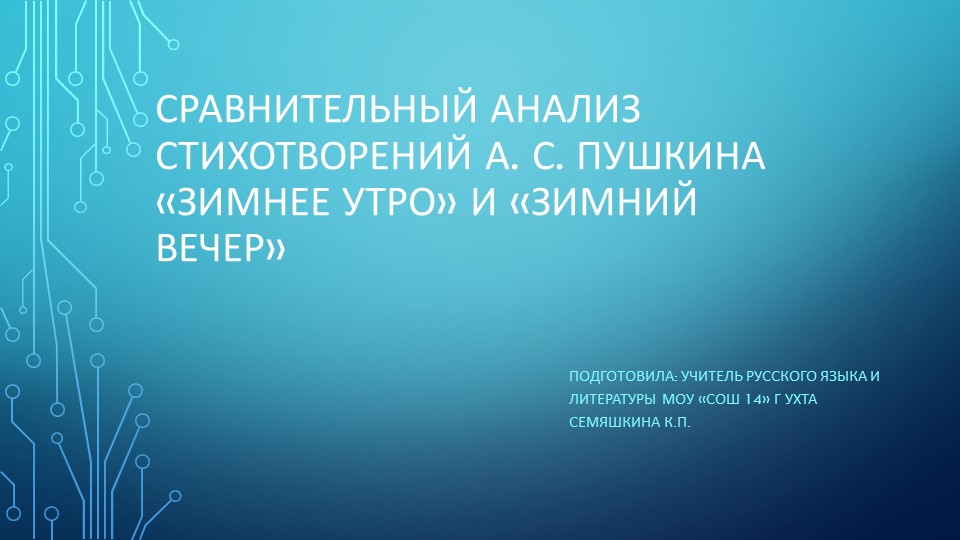 СРАВНИТЕЛЬНЫЙ АНАЛИЗ СТИХОТВОРЕНИЙ А. С. ПУШКИНА «ЗИМНЕЕ УТРО» И «ЗИМНИЙ ВЕЧЕР»

ПОДГОТОВИЛА: УЧИТЕЛЬ РУССКОГО ЯЗЫКА И ЛИТЕРАТУРЫ МОУ «СОШ 14» Г УХТА СЕМЯШКИНА К.П.